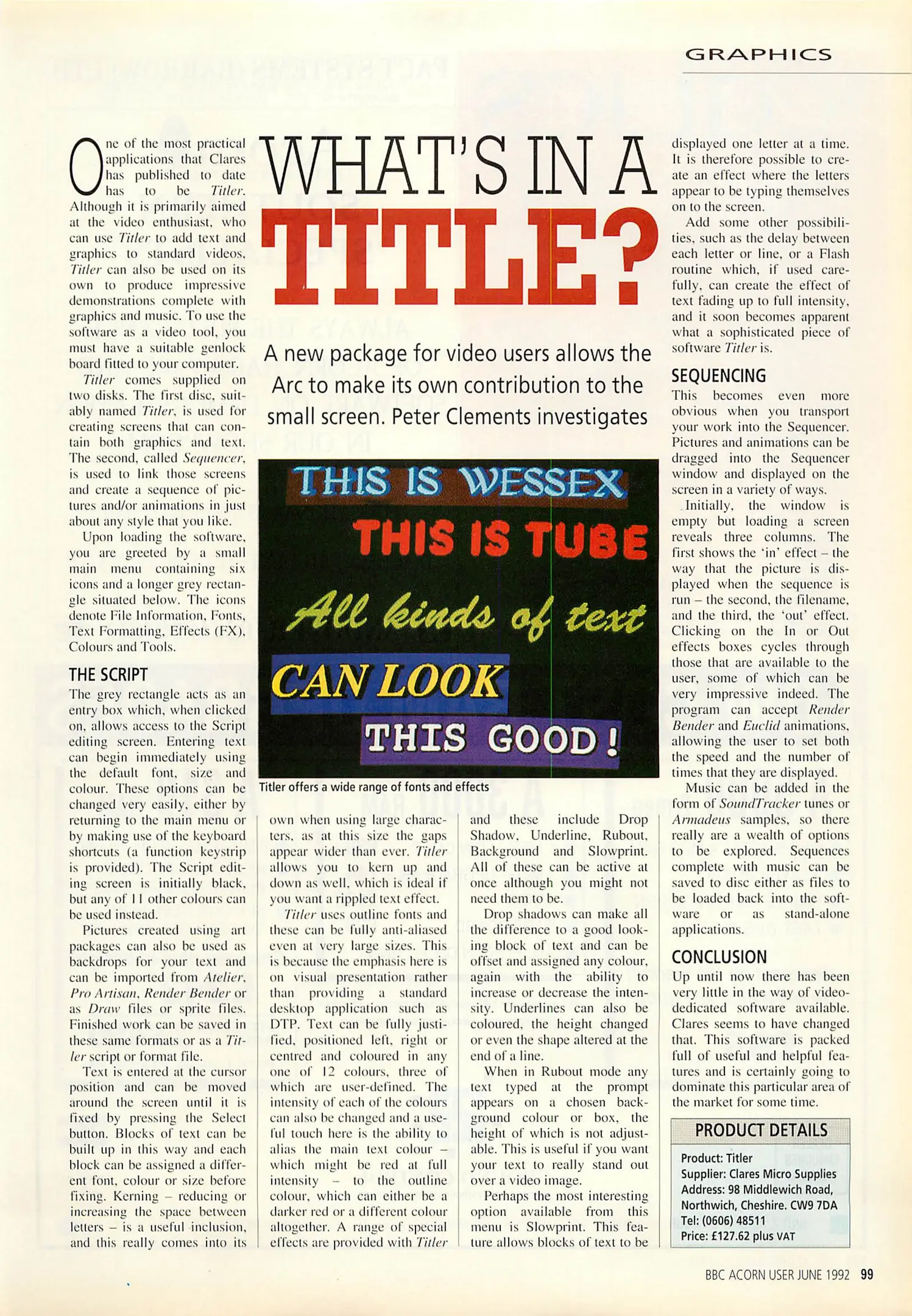 GRAPHICS

WHAT'S IN A TITLE?

A new package for video users allows the Arc to make its own contribution to the small screen. Peter Clements investigates

One of the most practical applications that Clares has published to date has to be Titler. Although it is primarily aimed at the video enthusiast, who can use Titler to add text and graphics to standard videos, Titler can also be used on its own to produce impressive demonstrations complete with graphics and music. To use the software as a video tool, you must have a suitable genlock board fitted to your computer.

Titler comes supplied on two disks. The first disc, suitably named Titler, is used for creating screens that can contain both graphics and text. The second, called Sequencer, is used to link those screens and create a sequence of pictures and/or animations in just about any style that you like.

Upon loading the software, you are greeted by a small main menu containing six icons and a longer grey rectangle situated below. The icons denote File Information, Fonts, Text Formatting, Effects (FX), Colours and Tools.

THE SCRIPT

The grey rectangle acts as an entry box which, when clicked on, allows access to the Script editing screen. Entering text can begin immediately using the default font, size and colour. These options can be changed very easily, either by returning to the main menu or by making use of the keyboard shortcuts (a function keystrip is provided). The Script editing screen is initially black, but any of 11 other colours can be used instead.

Pictures created using art packages can also be used as backdrops for your text and can be imported from Atelier, Pro Artisan, Render Bender or as Draw files or sprite files. Finished work can be saved in these same formats or as a Titler script or format file.

Text is entered at the cursor position and can be moved around the screen until it is fixed by pressing the Select button. Blocks of text can be built up in this way and each block can be assigned a different font, colour or size before fixing. Kerning – reducing or increasing the space between letters – is a useful inclusion, and this really comes into its

THIS IS WESSEX
THIS IS TUBE
All kinds of text
CAN LOOK
THIS GOOD!

Titler offers a wide range of fonts and effects

own when using large characters, as at this size the gaps appear wider than ever. Titler allows you to kern up and down as well, which is ideal if you want a rippled text effect.

Titler uses outline fonts and these can be fully anti-aliased even at very large sizes. This is because the emphasis here is on visual presentation rather than providing a standard desktop application such as DTP. Text can be fully justified, positioned left, right or centred and coloured in any one of 12 colours, three of which are user-defined. The intensity of each of the colours can also be changed and a useful touch here is the ability to alias the main text colour – which might be red at full intensity – to the outline colour, which can either be a darker red or a different colour altogether. A range of special effects are provided with Titler

and these include Drop Shadow, Underline, Rubout, Background and Slowprint. All of these can be active at once although you might not need them to be.

Drop shadows can make all the difference to a good looking block of text and can be offset and assigned any colour, again with the ability to increase or decrease the intensity. Underlines can also be coloured, the height changed or even the shape altered at the end of a line.

When in Rubout mode any text typed at the prompt appears on a chosen background colour or box, the height of which is not adjustable. This is useful if you want your text to really stand out over a video image.

Perhaps the most interesting option available from this menu is Slowprint. This feature allows blocks of text to be displayed one letter at a time. It is therefore possible to create an effect where the letters appear to be typing themselves on to the screen.

Add some other possibilities, such as the delay between each letter or line, or a Flash routine which, if used carefully, can create the effect of text fading up to full intensity, and it soon becomes apparent what a sophisticated piece of software Titler is.

SEQUENCING

This becomes even more obvious when you transport your work into the Sequencer. Pictures and animations can be dragged into the Sequencer window and displayed on the screen in a variety of ways.

Initially, the window is empty but loading a screen reveals three columns. The first shows the 'in' effect – the way that the picture is displayed when the sequence is run – the second, the filename, and the third, the 'out' effect. Clicking on the In or Out effects boxes cycles through those that are available to the user, some of which can be very impressive indeed. The program can accept Render Bender and Euclid animations, allowing the user to set both the speed and the number of times that they are displayed.

Music can be added in the form of SoundTracker tunes or Armadeus samples, so there really are a wealth of options to be explored. Sequences complete with music can be saved to disc either as files to be loaded back into the software or as stand-alone applications.

CONCLUSION

Up until now there has been very little in the way of video-dedicated software available. Clares seems to have changed that. This software is packed full of useful and helpful features and is certainly going to dominate this particular area of the market for some time.

PRODUCT DETAILS
Product: Titler
Supplier: Clares Micro Supplies
Address: 98 Middlewich Road, Northwich, Cheshire. CW9 7DA
Tel: (0606) 48511
Price: £127.62 plus VAT

BBC ACORN USER JUNE 1992 99